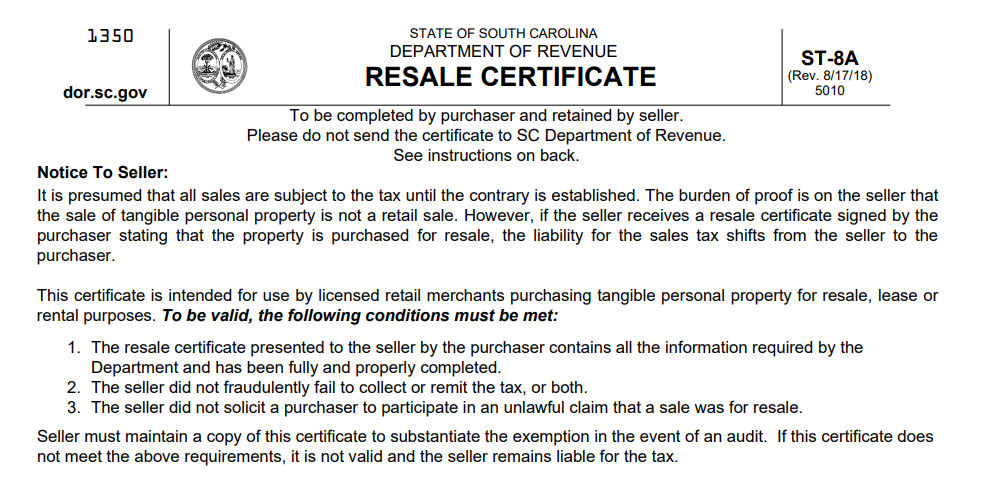 1350

dor.sc.gov

STATE OF SOUTH CAROLINA
DEPARTMENT OF REVENUE
RESALE CERTIFICATE

ST-8A
(Rev. 8/17/18)
5010

To be completed by purchaser and retained by seller.
Please do not send the certificate to SC Department of Revenue.
See instructions on back.

Notice To Seller:
It is presumed that all sales are subject to the tax until the contrary is established. The burden of proof is on the seller that the sale of tangible personal property is not a retail sale. However, if the seller receives a resale certificate signed by the purchaser stating that the property is purchased for resale, the liability for the sales tax shifts from the seller to the purchaser.

This certificate is intended for use by licensed retail merchants purchasing tangible personal property for resale, lease or rental purposes. To be valid, the following conditions must be met:

1. The resale certificate presented to the seller by the purchaser contains all the information required by the Department and has been fully and properly completed.
2. The seller did not fraudulently fail to collect or remit the tax, or both.
3. The seller did not solicit a purchaser to participate in an unlawful claim that a sale was for resale.

Seller must maintain a copy of this certificate to substantiate the exemption in the event of an audit. If this certificate does not meet the above requirements, it is not valid and the seller remains liable for the tax.